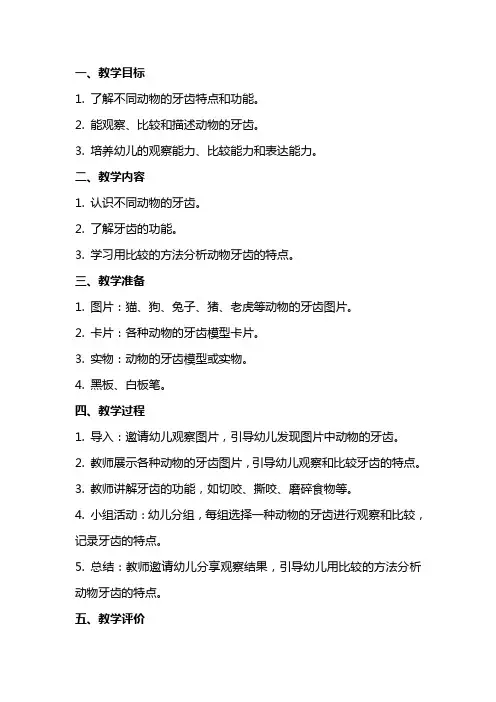 一、教学目标

1. 了解不同动物的牙齿特点和功能。

2. 能观察、比较和描述动物的牙齿。

3. 培养幼儿的观察能力、比较能力和表达能力。

二、教学内容

1. 认识不同动物的牙齿。

2. 了解牙齿的功能。

3. 学习用比较的方法分析动物牙齿的特点。

三、教学准备

1. 图片：猫、狗、兔子、猪、老虎等动物的牙齿图片。

2. 卡片：各种动物的牙齿模型卡片。

3. 实物：动物的牙齿模型或实物。

4. 黑板、白板笔。

四、教学过程

1. 导入：邀请幼儿观察图片，引导幼儿发现图片中动物的牙齿。

2. 教师展示各种动物的牙齿图片，引导幼儿观察和比较牙齿的特点。

3. 教师讲解牙齿的功能，如切咬、撕咬、磨碎食物等。

4. 小组活动：幼儿分组，每组选择一种动物的牙齿进行观察和比较，记录牙齿的特点。

5. 总结：教师邀请幼儿分享观察结果，引导幼儿用比较的方法分析动物牙齿的特点。

五、教学评价